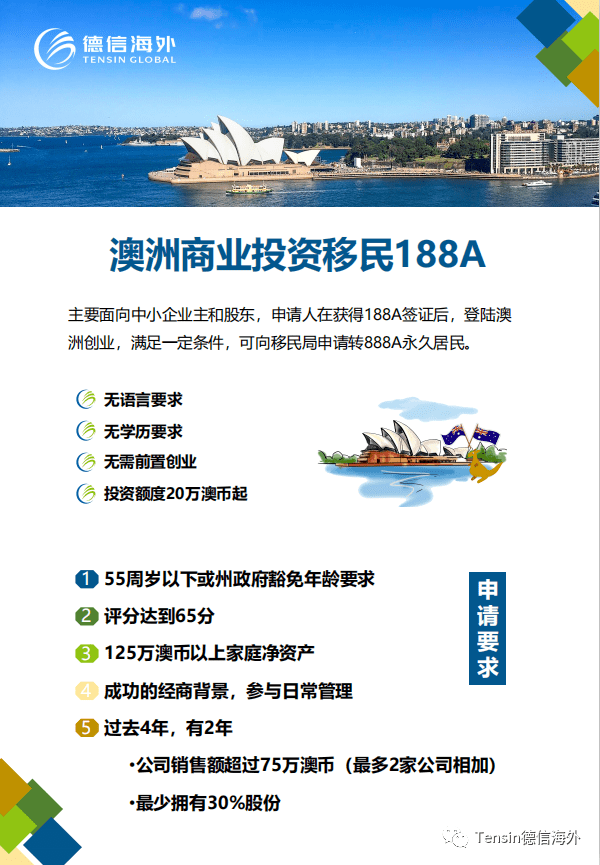 德信海外
TENSIN GLOBAL

澳洲商业投资移民188A

主要面向中小企业主和股东，申请人在获得188A签证后，登陆澳洲创业，满足一定条件，可向移民局申请转888A永久居民。

无语言要求
无学历要求
无需前置创业
投资额度20万澳币起

1 55周岁以下或州政府豁免年龄要求
2 评分达到65分
3 125万澳币以上家庭净资产
4 成功的经商背景，参与日常管理
5 过去4年，有2年
•公司销售额超过75万澳币（最多2家公司相加）
•最少拥有30%股份

申请要求

Tensin德信海外